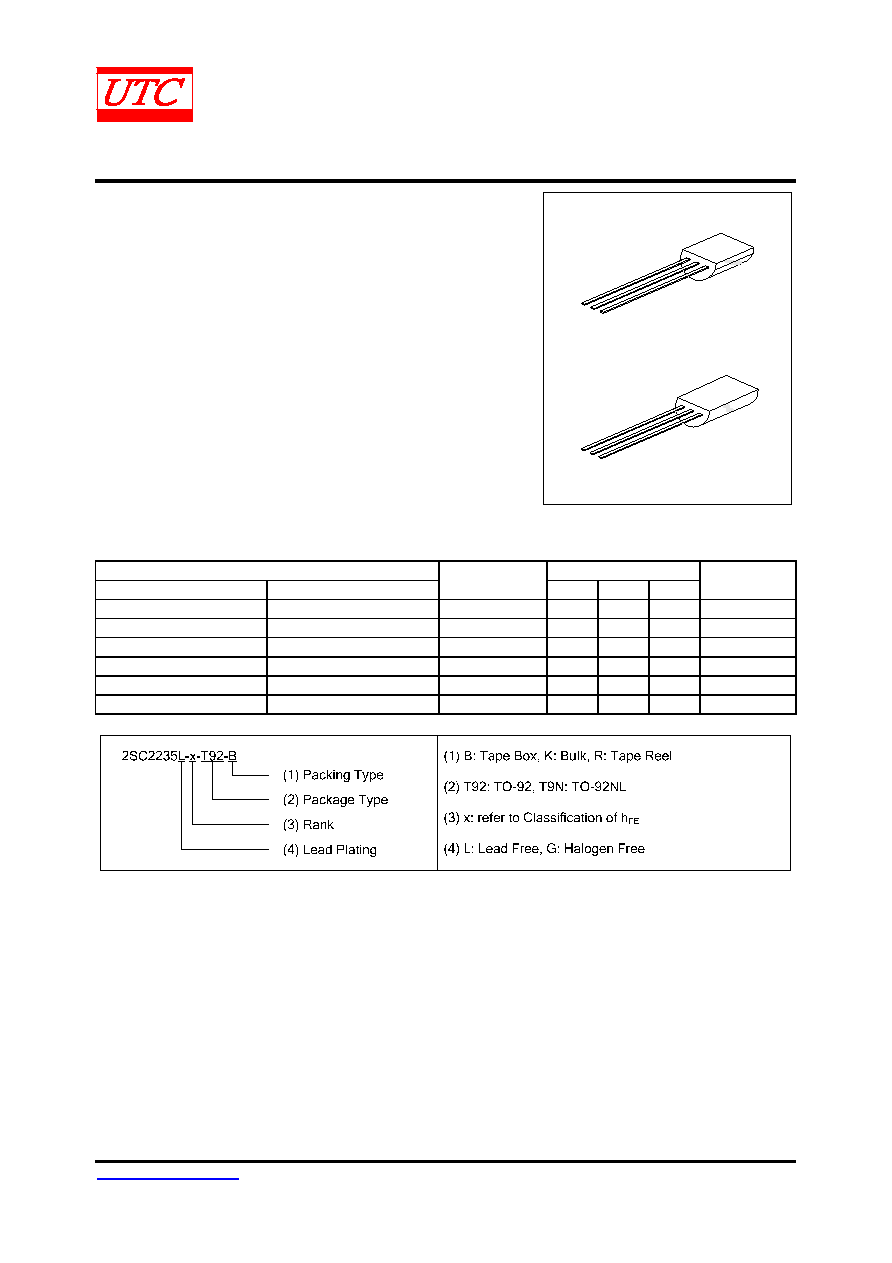 UTC

2SC2235L-x-T92-B
(1) Packing Type
(2) Package Type
(3) Rank
(4) Lead Plating

(1) B: Tape Box, K: Bulk, R: Tape Reel
(2) T92: TO-92, T9N: TO-92NL
(3) x: refer to Classification of $h_{FE}$
(4) L: Lead Free, G: Halogen Free